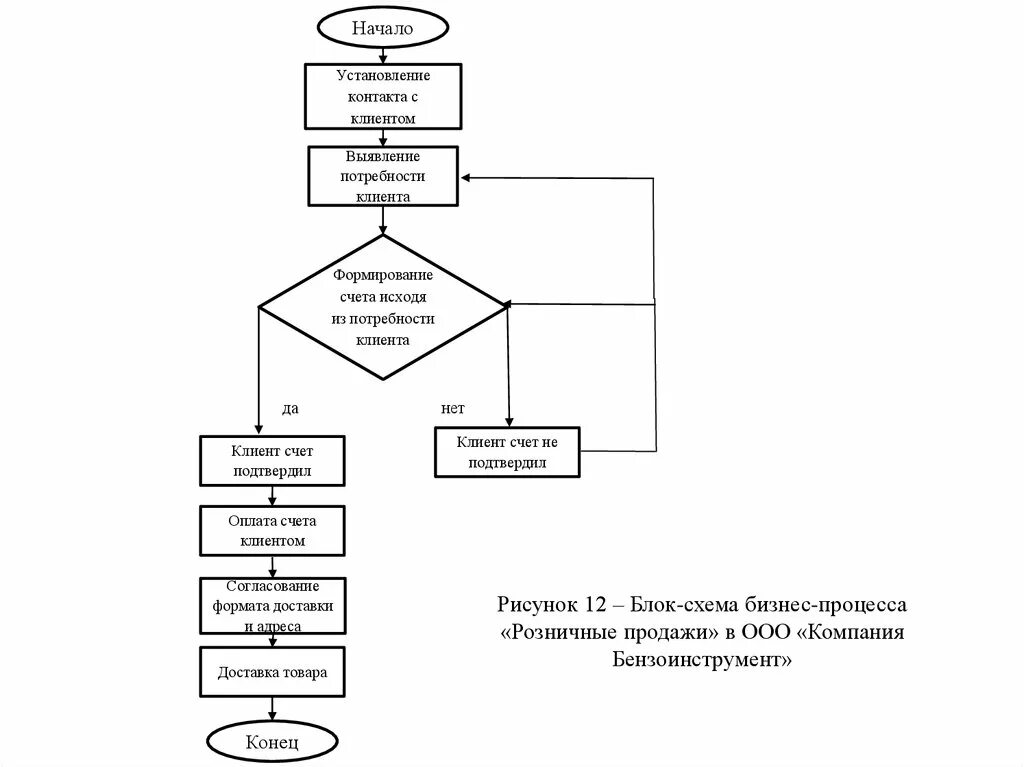 Начало

Установление контакта с клиентом

Выявление потребности клиента

Формирование счета исходя из потребности клиента

да

нет

Клиент счет подтвердил

Клиент счет не подтвердил

Оплата счета клиентом

Согласование формата доставки и адреса

Доставка товара

Конец

Рисунок 12 – Блок-схема бизнес-процесса «Розничные продажи» в ООО «Компания Бензоинструмент»